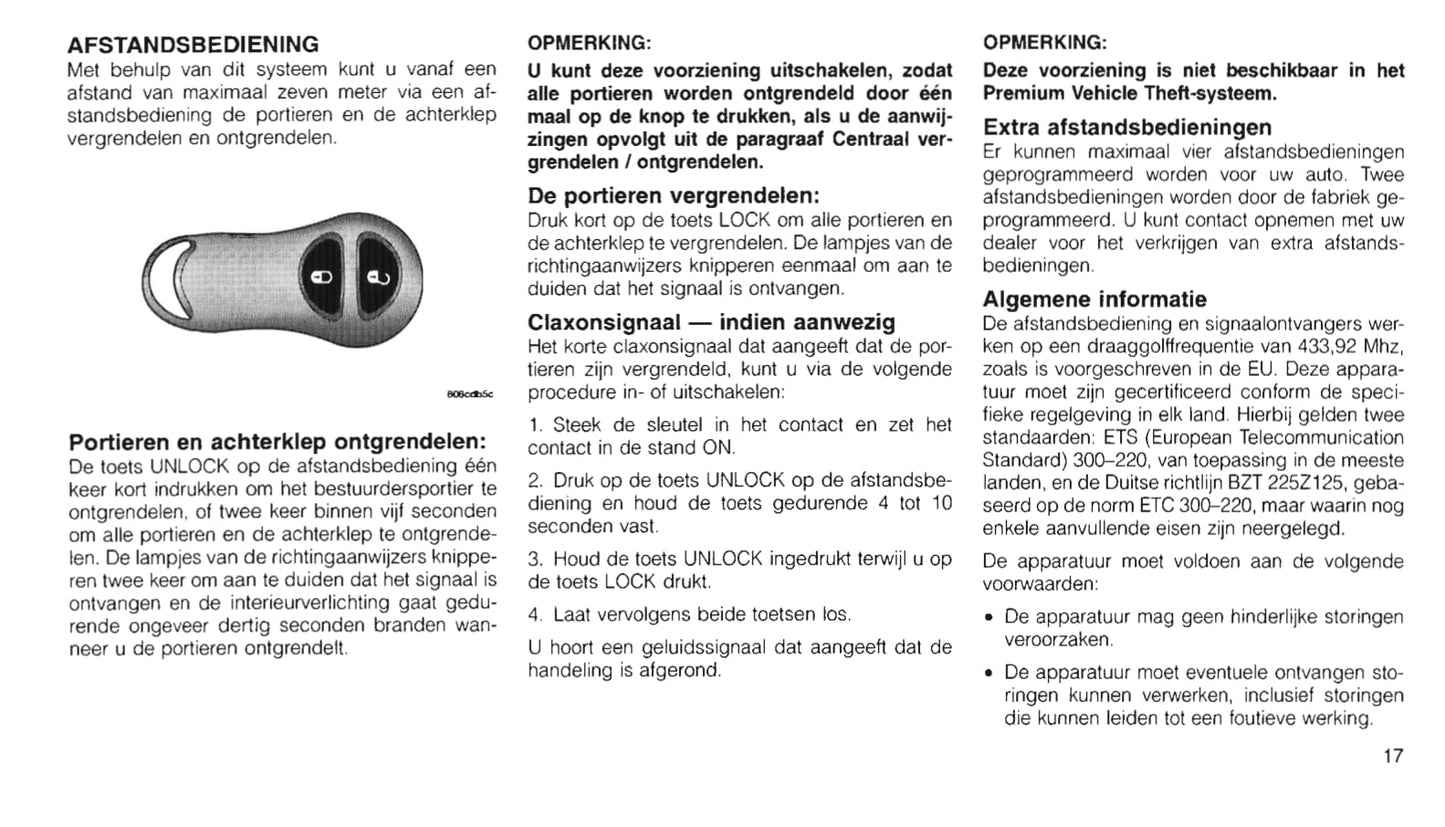 AFSTANDSBEDIENING
Met behulp van dit systeem kunt u vanaf een afstand van maximaal zeven meter via een afstandsbediening de portieren en de achterklep vergrendelen en ontgrendelen.

808cdb5c

Portieren en achterklep ontgrendelen:
De toets UNLOCK op de afstandsbediening één keer kort indrukken om het bestuurdersportier te ontgrendelen, of twee keer binnen vijf seconden om alle portieren en de achterklep te ontgrendelen. De lampjes van de richtingaanwijzers knipperen twee keer om aan te duiden dat het signaal is ontvangen en de interieurverlichting gaat gedurende ongeveer dertig seconden branden wanneer u de portieren ontgrendelt.

OPMERKING:
U kunt deze voorziening uitschakelen, zodat alle portieren worden ontgrendeld door één maal op de knop te drukken, als u de aanwijzingen opvolgt uit de paragraaf Centraal vergrendelen / ontgrendelen.

De portieren vergrendelen:
Druk kort op de toets LOCK om alle portieren en de achterklep te vergrendelen. De lampjes van de richtingaanwijzers knipperen eenmaal om aan te duiden dat het signaal is ontvangen.

Claxonsignaal — indien aanwezig
Het korte claxonsignaal dat aangeeft dat de portieren zijn vergrendeld, kunt u via de volgende procedure in- of uitschakelen:

1. Steek de sleutel in het contact en zet het contact in de stand ON.

2. Druk op de toets UNLOCK op de afstandsbediening en houd de toets gedurende 4 tot 10 seconden vast.

3. Houd de toets UNLOCK ingedrukt terwijl u op de toets LOCK drukt.

4. Laat vervolgens beide toetsen los.

U hoort een geluidssignaal dat aangeeft dat de handeling is afgerond.

OPMERKING:
Deze voorziening is niet beschikbaar in het Premium Vehicle Theft-systeem.

Extra afstandsbedieningen
Er kunnen maximaal vier afstandsbedieningen geprogrammeerd worden voor uw auto. Twee afstandsbedieningen worden door de fabriek geprogrammeerd. U kunt contact opnemen met uw dealer voor het verkrijgen van extra afstandsbedieningen.

Algemene informatie
De afstandsbediening en signaalontvangers werken op een draaggolffrequentie van 433,92 Mhz, zoals is voorgeschreven in de EU. Deze apparatuur moet zijn gecertificeerd conform de specifieke regelgeving in elk land. Hierbij gelden twee standaarden: ETS (European Telecommunication Standard) 300–220, van toepassing in de meeste landen, en de Duitse richtlijn BZT 225Z125, gebaseerd op de norm ETC 300–220, maar waarin nog enkele aanvullende eisen zijn neergelegd.

De apparatuur moet voldoen aan de volgende voorwaarden:

• De apparatuur mag geen hinderlijke storingen veroorzaken.

• De apparatuur moet eventuele ontvangen storingen kunnen verwerken, inclusief storingen die kunnen leiden tot een foutieve werking.

17